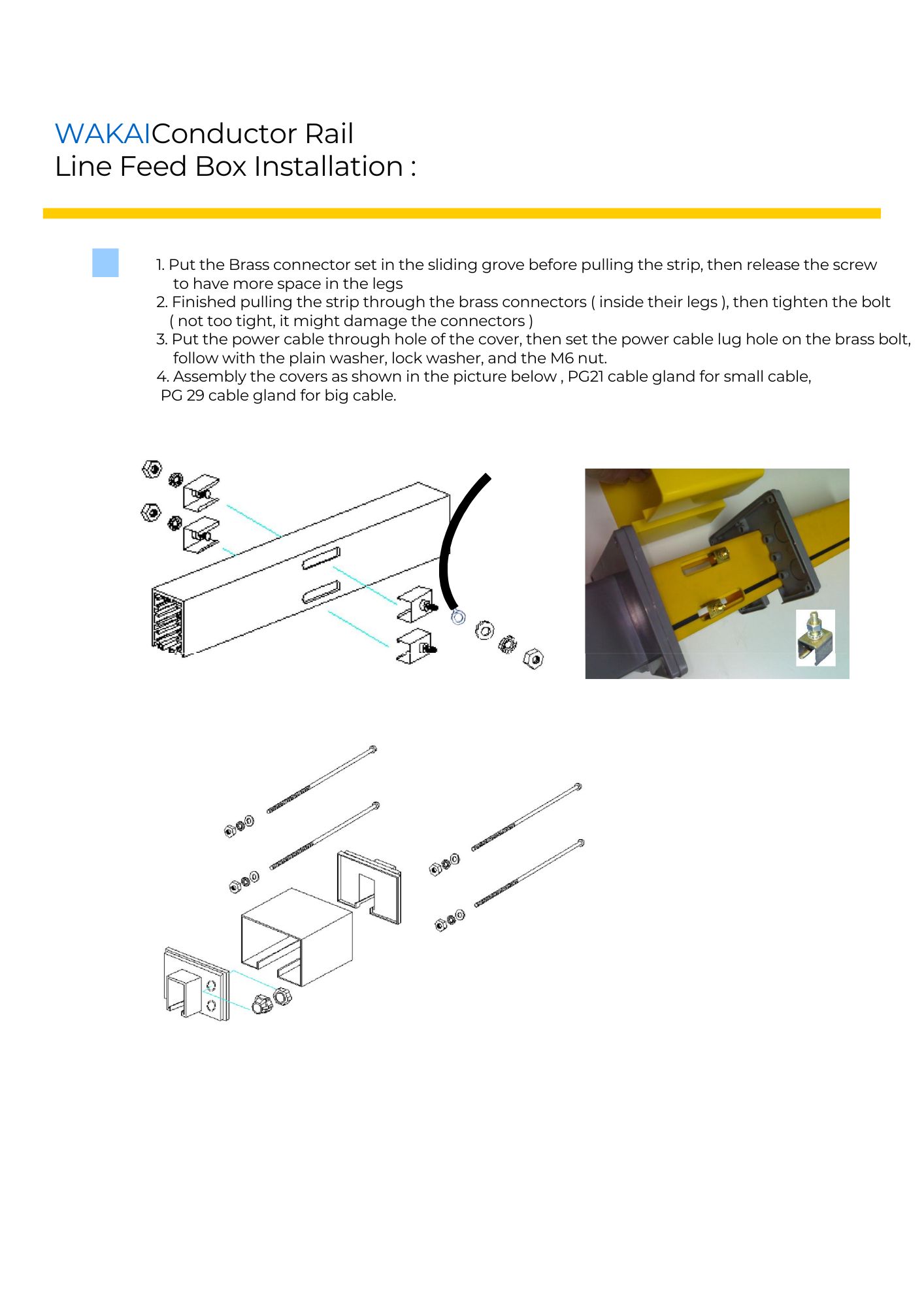 WAKAIConductor Rail
Line Feed Box Installation :

1. Put the Brass connector set in the sliding grove before pulling the strip, then release the screw to have more space in the legs
2. Finished pulling the strip through the brass connectors ( inside their legs ), then tighten the bolt ( not too tight, it might damage the connectors )
3. Put the power cable through hole of the cover, then set the power cable lug hole on the brass bolt, follow with the plain washer, lock washer, and the M6 nut.
4. Assembly the covers as shown in the picture below , PG21 cable gland for small cable, PG 29 cable gland for big cable.